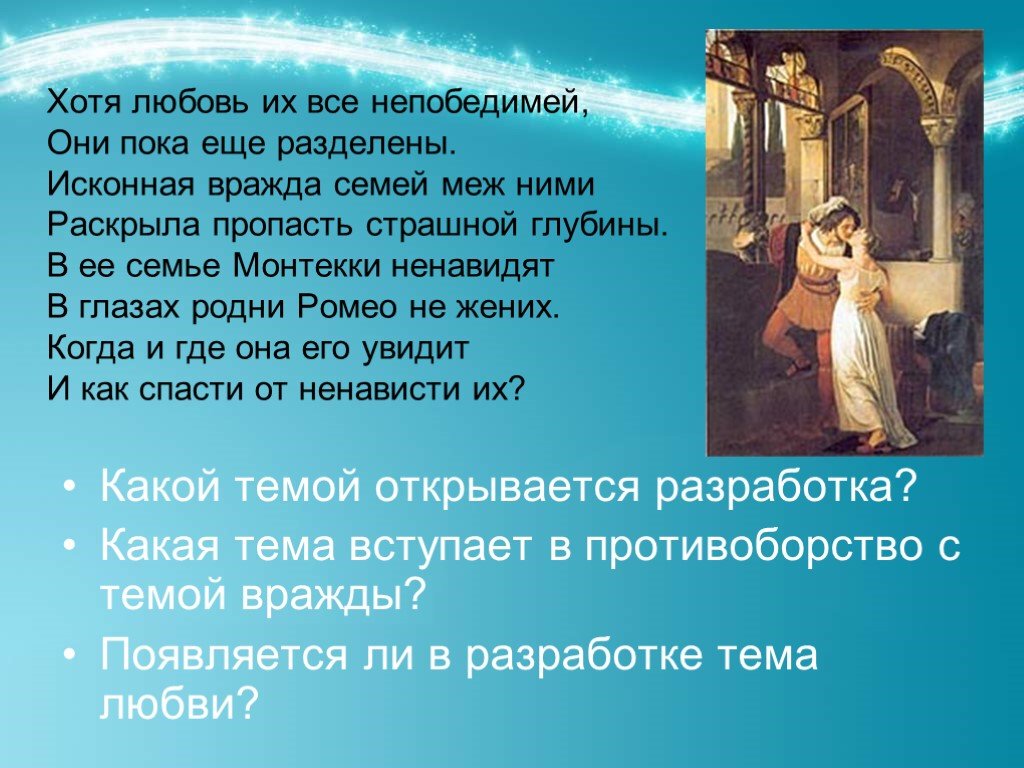 Хотя любовь их все непобедимей,
Они пока еще разделены.
Исконная вражда семей меж ними
Раскрыла пропасть страшной глубины.
В ее семье Монтекки ненавидят
В глазах родни Ромео не жених.
Когда и где она его увидит
И как спасти от ненависти их?

• Какой темой открывается разработка?
• Какая тема вступает в противоборство с темой вражды?
• Появляется ли в разработке тема любви?